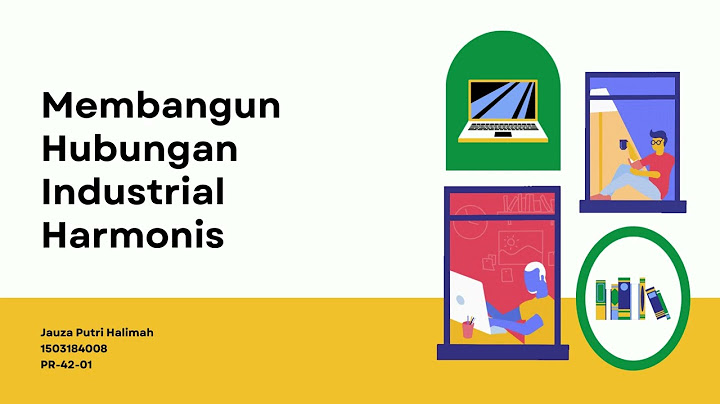 Membangun Hubungan Industrial Harmonis

Jauza Putri Halimah
1503184008
PR-42-01